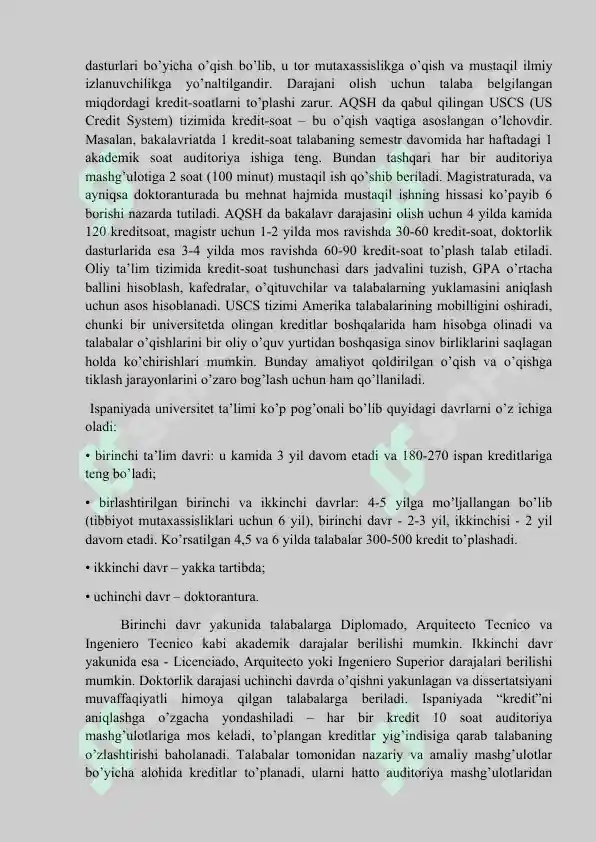 dasturlari bo'yicha o'qish bo'lib, u tor mutaxassislikga o'qish va mustaqil ilmiy izlanuvchilikga yo'naltilgandir. Darajani olish uchun talaba belgilangan miqdordagi kredit-soatlarni to'plashi zarur. AQSH da qabul qilingan USCS (US Credit System) tizimida kredit-soat – bu o'qish vaqtiga asoslangan o'lchovdir. Masalan, bakalavriatda 1 kredit-soat talabaning semestr davomida har haftadagi 1 akademik soat auditoriya ishiga teng. Bundan tashqari har bir auditoriya mashg'ulotiga 2 soat (100 minut) mustaqil ish qo'shib beriladi. Magistraturada, va ayniqsa doktoranturada bu mehnat hajmida mustaqil ishning hissasi ko'payib 6 borishi nazarda tutiladi. AQSH da bakalavr darajasini olish uchun 4 yilda kamida 120 kreditsoat, magistr uchun 1-2 yilda mos ravishda 30-60 kredit-soat, doktorlik dasturlarida esa 3-4 yilda mos ravishda 60-90 kredit-soat to'plash talab etiladi. Oliy ta'lim tizimida kredit-soat tushunchasi dars jadvalini tuzish, GPA o'rtacha ballini hisoblash, kafedralar, o'qituvchilar va talabalarning yuklamasini aniqlash uchun asos hisoblanadi. USCS tizimi Amerika talabalarining mobilligini oshiradi, chunki bir universitetda olingan kreditlar boshqalarida ham hisobga olinadi va talabalar o'qishlarini bir oliy o'quv yurtidan boshqasiga sinov birliklarini saqlagan holda ko'chirishlari mumkin. Bunday amaliyot qoldirilgan o'qish va o'qishga tiklash jarayonlarini o'zaro bog'lash uchun ham qo'llaniladi.

Ispaniyada universitet ta'limi ko'p pog'onali bo'lib quyidagi davrlarni o'z ichiga oladi:

• birinchi ta'lim davri: u kamida 3 yil davom etadi va 180-270 ispan kreditlariga teng bo'ladi;

• birlashtirilgan birinchi va ikkinchi davrlar: 4-5 yilga mo'ljallangan bo'lib (tibbiyot mutaxassisliklari uchun 6 yil), birinchi davr - 2-3 yil, ikkinchisi - 2 yil davom etadi. Ko'rsatilgan 4,5 va 6 yilda talabalar 300-500 kredit to'plashadi.

• ikkinchi davr – yakka tartibda;

• uchinchi davr – doktorantura.

Birinchi davr yakunida talabalarga Diplomado, Arquitecto Tecnico va Ingeniero Tecnico kabi akademik darajalar berilishi mumkin. Ikkinchi davr yakunida esa - Licenciado, Arquitecto yoki Ingeniero Superior darajalari berilishi mumkin. Doktorlik darajasi uchinchi davrda o'qishni yakunlagan va dissertatsiyani muvaffaqiyatli himoya qilgan talabalarga beriladi. Ispaniyada "kredit"ni aniqlashga o'zgacha yondashiladi – har bir kredit 10 soat auditoriya mashg'ulotlariga mos keladi, to'plangan kreditlar yig'indisiga qarab talabaning o'zlashtirishi baholanadi. Talabalar tomonidan nazariy va amaliy mashg'ulotlar bo'yicha alohida kreditlar to'planadi, ularni hatto auditoriya mashg'ulotlaridan